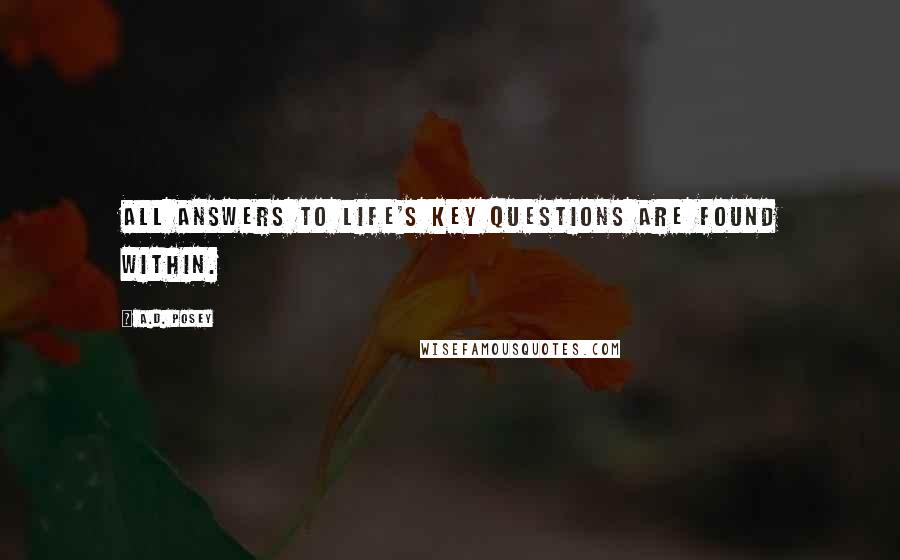 ALL ANSWERS TO LIFE'S KEY QUESTIONS ARE FOUND WITHIN.

? A.D. POSEY

WISEFAMOUSQUOTES.COM